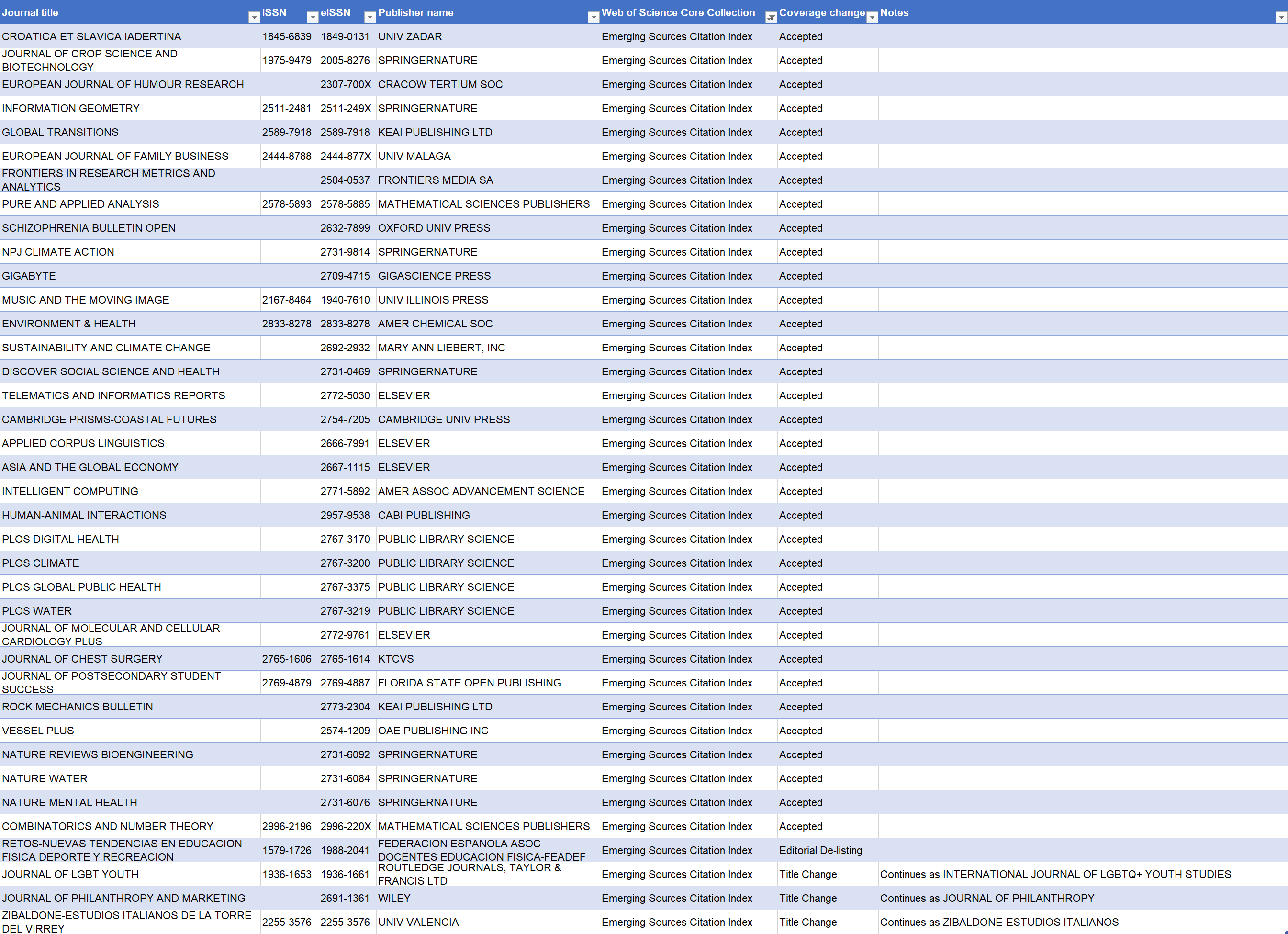 | Journal title | ISSN | eISSN | Publisher name | Web of Science Core Collection | Coverage change | Notes |
|---|---|---|---|---|---|---|
| CROATICA ET SLAVICA IADERTINA | 1845-6839 | 1849-0131 | UNIV ZADAR | Emerging Sources Citation Index | Accepted | |
| JOURNAL OF CROP SCIENCE AND BIOTECHNOLOGY | 1975-9479 | 2005-8276 | SPRINGERNATURE | Emerging Sources Citation Index | Accepted | |
| EUROPEAN JOURNAL OF HUMOUR RESEARCH | | 2307-700X | CRACOW TERTIUM SOC | Emerging Sources Citation Index | Accepted | |
| INFORMATION GEOMETRY | 2511-2481 | 2511-249X | SPRINGERNATURE | Emerging Sources Citation Index | Accepted | |
| GLOBAL TRANSITIONS | 2589-7918 | 2589-7918 | KEAI PUBLISHING LTD | Emerging Sources Citation Index | Accepted | |
| EUROPEAN JOURNAL OF FAMILY BUSINESS | 2444-8788 | 2444-877X | UNIV MALAGA | Emerging Sources Citation Index | Accepted | |
| FRONTIERS IN RESEARCH METRICS AND ANALYTICS | | 2504-0537 | FRONTIERS MEDIA SA | Emerging Sources Citation Index | Accepted | |
| PURE AND APPLIED ANALYSIS | 2578-5893 | 2578-5885 | MATHEMATICAL SCIENCES PUBLISHERS | Emerging Sources Citation Index | Accepted | |
| SCHIZOPHRENIA BULLETIN OPEN | | 2632-7899 | OXFORD UNIV PRESS | Emerging Sources Citation Index | Accepted | |
| NPJ CLIMATE ACTION | | 2731-9814 | SPRINGERNATURE | Emerging Sources Citation Index | Accepted | |
| GIGABYTE | | 2709-4715 | GIGASCIENCE PRESS | Emerging Sources Citation Index | Accepted | |
| MUSIC AND THE MOVING IMAGE | 2167-8464 | 1940-7610 | UNIV ILLINOIS PRESS | Emerging Sources Citation Index | Accepted | |
| ENVIRONMENT & HEALTH | 2833-8278 | 2833-8278 | AMER CHEMICAL SOC | Emerging Sources Citation Index | Accepted | |
| SUSTAINABILITY AND CLIMATE CHANGE | | 2692-2932 | MARY ANN LIEBERT, INC | Emerging Sources Citation Index | Accepted | |
| DISCOVER SOCIAL SCIENCE AND HEALTH | | 2731-0469 | SPRINGERNATURE | Emerging Sources Citation Index | Accepted | |
| TELEMATICS AND INFORMATICS REPORTS | | 2772-5030 | ELSEVIER | Emerging Sources Citation Index | Accepted | |
| CAMBRIDGE PRISMS-COASTAL FUTURES | | 2754-7205 | CAMBRIDGE UNIV PRESS | Emerging Sources Citation Index | Accepted | |
| APPLIED CORPUS LINGUISTICS | | 2666-7991 | ELSEVIER | Emerging Sources Citation Index | Accepted | |
| ASIA AND THE GLOBAL ECONOMY | | 2667-1115 | ELSEVIER | Emerging Sources Citation Index | Accepted | |
| INTELLIGENT COMPUTING | | 2771-5892 | AMER ASSOC ADVANCEMENT SCIENCE | Emerging Sources Citation Index | Accepted | |
| HUMAN-ANIMAL INTERACTIONS | | 2957-9538 | CABI PUBLISHING | Emerging Sources Citation Index | Accepted | |
| PLOS DIGITAL HEALTH | | 2767-3170 | PUBLIC LIBRARY SCIENCE | Emerging Sources Citation Index | Accepted | |
| PLOS CLIMATE | | 2767-3200 | PUBLIC LIBRARY SCIENCE | Emerging Sources Citation Index | Accepted | |
| PLOS GLOBAL PUBLIC HEALTH | | 2767-3375 | PUBLIC LIBRARY SCIENCE | Emerging Sources Citation Index | Accepted | |
| PLOS WATER | | 2767-3219 | PUBLIC LIBRARY SCIENCE | Emerging Sources Citation Index | Accepted | |
| JOURNAL OF MOLECULAR AND CELLULAR CARDIOLOGY PLUS | | 2772-9761 | ELSEVIER | Emerging Sources Citation Index | Accepted | |
| JOURNAL OF CHEST SURGERY | 2765-1606 | 2765-1614 | KTCVS | Emerging Sources Citation Index | Accepted | |
| JOURNAL OF POSTSECONDARY STUDENT SUCCESS | 2769-4879 | 2769-4887 | FLORIDA STATE OPEN PUBLISHING | Emerging Sources Citation Index | Accepted | |
| ROCK MECHANICS BULLETIN | | 2773-2304 | KEAI PUBLISHING LTD | Emerging Sources Citation Index | Accepted | |
| VESSEL PLUS | | 2574-1209 | OAE PUBLISHING INC | Emerging Sources Citation Index | Accepted | |
| NATURE REVIEWS BIOENGINEERING | | 2731-6092 | SPRINGERNATURE | Emerging Sources Citation Index | Accepted | |
| NATURE WATER | | 2731-6084 | SPRINGERNATURE | Emerging Sources Citation Index | Accepted | |
| NATURE MENTAL HEALTH | | 2731-6076 | SPRINGERNATURE | Emerging Sources Citation Index | Accepted | |
| COMBINATORICS AND NUMBER THEORY | 2996-2196 | 2996-220X | MATHEMATICAL SCIENCES PUBLISHERS | Emerging Sources Citation Index | Accepted | |
| RETOS-NUEVAS TENDENCIAS EN EDUCACION FISICA DEPORTE Y RECREACION | 1579-1726 | 1988-2041 | FEDERACION ESPANOLA ASOC DOCENTES EDUCACION FISICA-FEADEF | Emerging Sources Citation Index | Editorial De-listing | |
| JOURNAL OF LGBT YOUTH | 1936-1653 | 1936-1661 | ROUTLEDGE JOURNALS, TAYLOR & FRANCIS LTD | Emerging Sources Citation Index | Title Change | Continues as INTERNATIONAL JOURNAL OF LGBTQ+ YOUTH STUDIES |
| JOURNAL OF PHILANTHROPY AND MARKETING | | 2691-1361 | WILEY | Emerging Sources Citation Index | Title Change | Continues as JOURNAL OF PHILANTHROPY |
| ZIBALDONE-ESTUDIOS ITALIANOS DE LA TORRE DEL VIRREY | 2255-3576 | 2255-3576 | UNIV VALENCIA | Emerging Sources Citation Index | Title Change | Continues as ZIBALDONE-ESTUDIOS ITALIANOS |